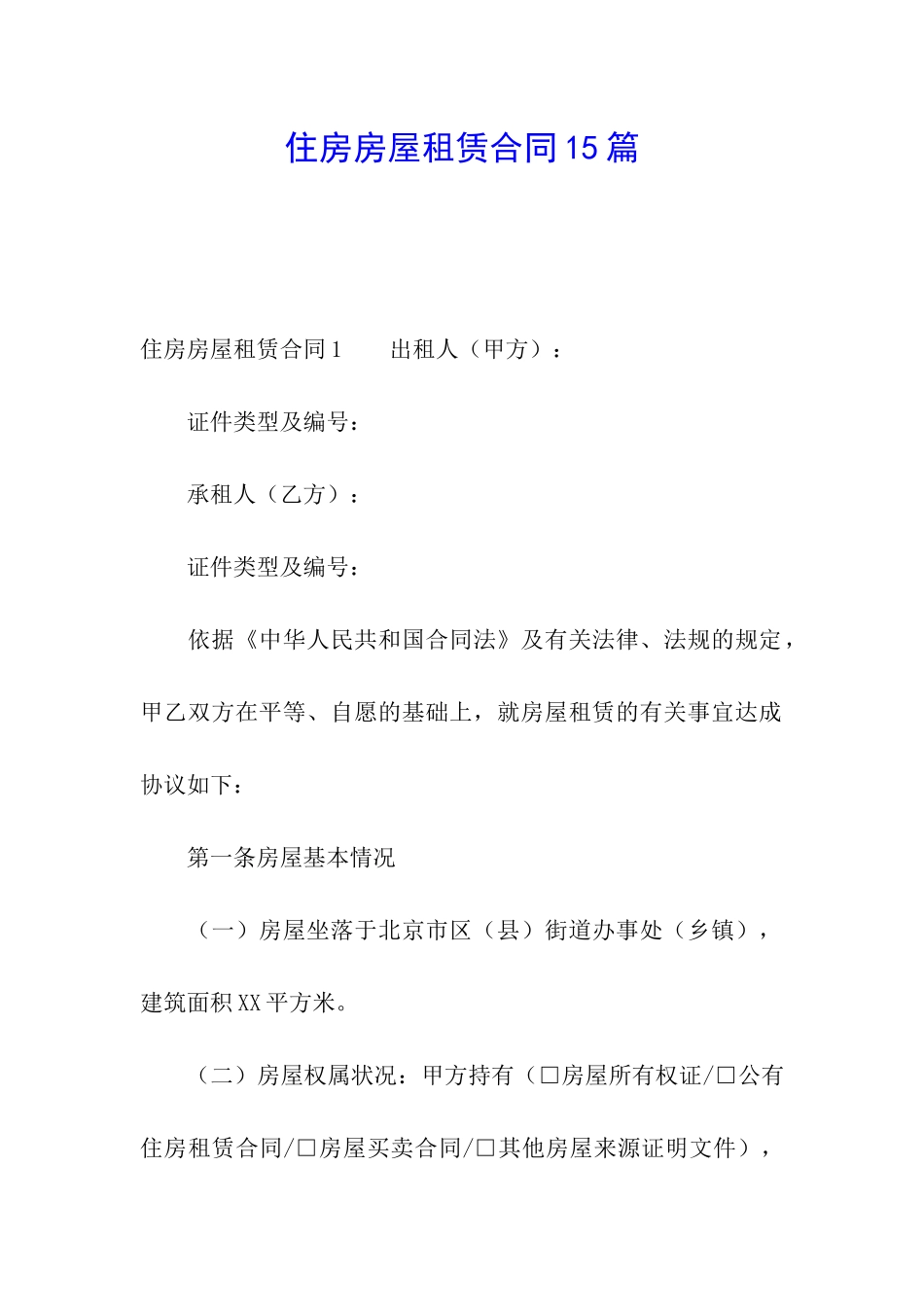 住房房屋租赁合同15篇

住房房屋租赁合同1　　出租人（甲方）：

证件类型及编号：

承租人（乙方）：

证件类型及编号：

依据《中华人民共和国合同法》及有关法律、法规的规定，甲乙双方在平等、自愿的基础上，就房屋租赁的有关事宜达成协议如下：

第一条房屋基本情况

（一）房屋坐落于北京市区（县）街道办事处（乡镇），建筑面积XX平方米。

（二）房屋权属状况：甲方持有（□房屋所有权证/□公有住房租赁合同/□房屋买卖合同/□其他房屋来源证明文件），